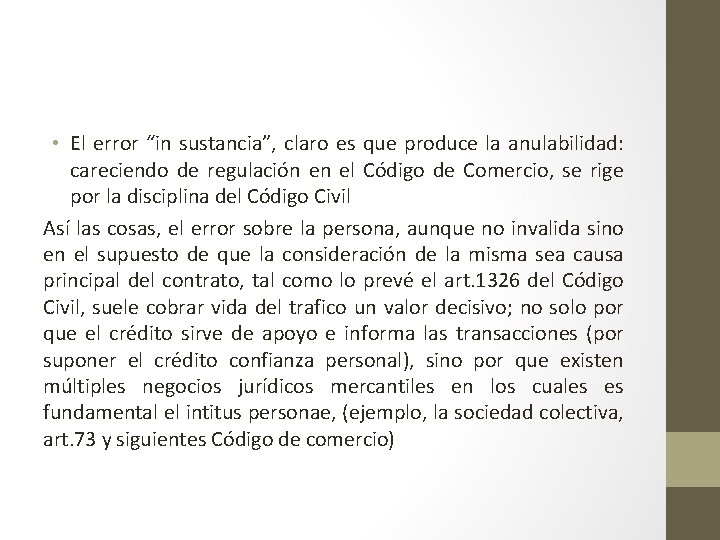 • El error “in sustancia”, claro es que produce la anulabilidad: careciendo de regulación en el Código de Comercio, se rige por la disciplina del Código Civil

Así las cosas, el error sobre la persona, aunque no invalida sino en el supuesto de que la consideración de la misma sea causa principal del contrato, tal como lo prevé el art.1326 del Código Civil, suele cobrar vida del trafico un valor decisivo; no solo por que el crédito sirve de apoyo e informa las transacciones (por suponer el crédito confianza personal), sino por que existen múltiples negocios jurídicos mercantiles en los cuales es fundamental el intitus personae, (ejemplo, la sociedad colectiva, art.73 y siguientes Código de comercio)